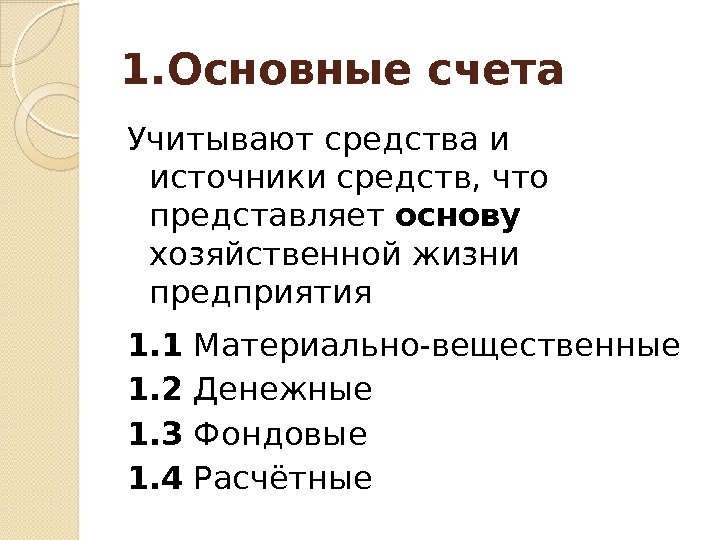 1.Основные счета

Учитывают средства и источники средств, что представляет основу хозяйственной жизни предприятия

1.1 Материально-вещественные
1.2 Денежные
1.3 Фондовые
1.4 Расчётные